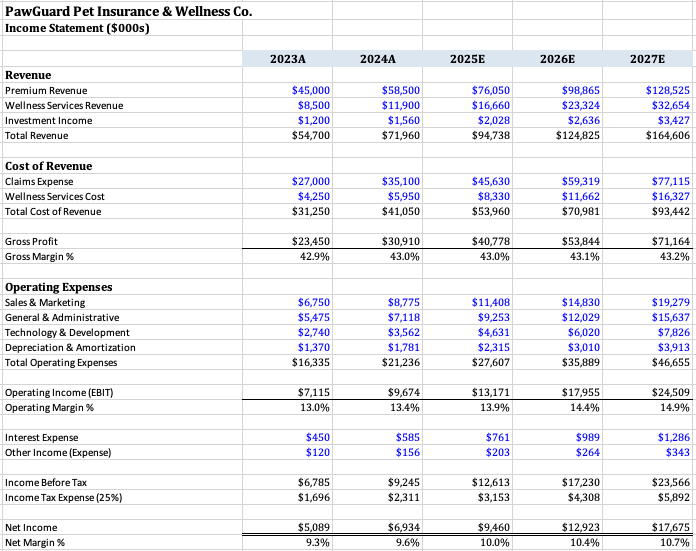 PawGuard Pet Insurance & Wellness Co.
Income Statement ($000s)

| | 2023A | 2024A | 2025E | 2026E | 2027E |
|---|---|---|---|---|---|
| **Revenue** | | | | | |
| Premium Revenue | $45,000 | $58,500 | $76,050 | $98,865 | $128,525 |
| Wellness Services Revenue | $8,500 | $11,900 | $16,660 | $23,324 | $32,654 |
| Investment Income | $1,200 | $1,560 | $2,028 | $2,636 | $3,427 |
| Total Revenue | $54,700 | $71,960 | $94,738 | $124,825 | $164,606 |
| | | | | | |
| **Cost of Revenue** | | | | | |
| Claims Expense | $27,000 | $35,100 | $45,630 | $59,319 | $77,115 |
| Wellness Services Cost | $4,250 | $5,950 | $8,330 | $11,662 | $16,327 |
| Total Cost of Revenue | $31,250 | $41,050 | $53,960 | $70,981 | $93,442 |
| | | | | | |
| Gross Profit | $23,450 | $30,910 | $40,778 | $53,844 | $71,164 |
| Gross Margin % | 42.9% | 43.0% | 43.0% | 43.1% | 43.2% |
| | | | | | |
| **Operating Expenses** | | | | | |
| Sales & Marketing | $6,750 | $8,775 | $11,408 | $14,830 | $19,279 |
| General & Administrative | $5,475 | $7,118 | $9,253 | $12,029 | $15,637 |
| Technology & Development | $2,740 | $3,562 | $4,631 | $6,020 | $7,826 |
| Depreciation & Amortization | $1,370 | $1,781 | $2,315 | $3,010 | $3,913 |
| Total Operating Expenses | $16,335 | $21,236 | $27,607 | $35,889 | $46,655 |
| | | | | | |
| Operating Income (EBIT) | $7,115 | $9,674 | $13,171 | $17,955 | $24,509 |
| Operating Margin % | 13.0% | 13.4% | 13.9% | 14.4% | 14.9% |
| | | | | | |
| Interest Expense | $450 | $585 | $761 | $989 | $1,286 |
| Other Income (Expense) | $120 | $156 | $203 | $264 | $343 |
| | | | | | |
| Income Before Tax | $6,785 | $9,245 | $12,613 | $17,230 | $23,566 |
| Income Tax Expense (25%) | $1,696 | $2,311 | $3,153 | $4,308 | $5,892 |
| | | | | | |
| Net Income | $5,089 | $6,934 | $9,460 | $12,923 | $17,675 |
| Net Margin % | 9.3% | 9.6% | 10.0% | 10.4% | 10.7% |